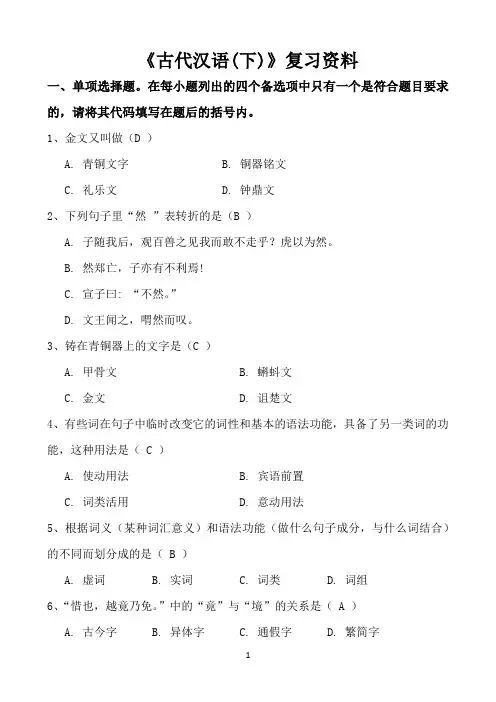 《古代汉语(下)》复习资料

一、单项选择题。在每小题列出的四个备选项中只有一个是符合题目要求的，请将其代码填写在题后的括号内。

1、金文又叫做（D ）

A. 青铜文字　　B. 铜器铭文

C. 礼乐文　　D. 钟鼎文

2、下列句子里“然 ”表转折的是（B ）

A. 子随我后，观百兽之见我而敢不走乎？虎以为然。

B. 然郑亡，子亦有不利焉!

C. 宣子曰: “不然。”

D. 文王闻之，喟然而叹。

3、铸在青铜器上的文字是（C ）

A. 甲骨文　　B. 蝌蚪文

C. 金文　　D. 诅楚文

4、有些词在句子中临时改变它的词性和基本的语法功能，具备了另一类词的功能，这种用法是（ C ）

A. 使动用法　　B. 宾语前置

C. 词类活用　　D. 意动用法

5、根据词义（某种词汇意义）和语法功能（做什么句子成分，与什么词结合）的不同而划分成的是（ B ）

A. 虚词　B. 实词　C. 词类　D. 词组

6、“惜也，越竟乃免。”中的“竟”与“境”的关系是（ A ）

A. 古今字　B. 异体字　C. 通假字　D. 繁简字

1